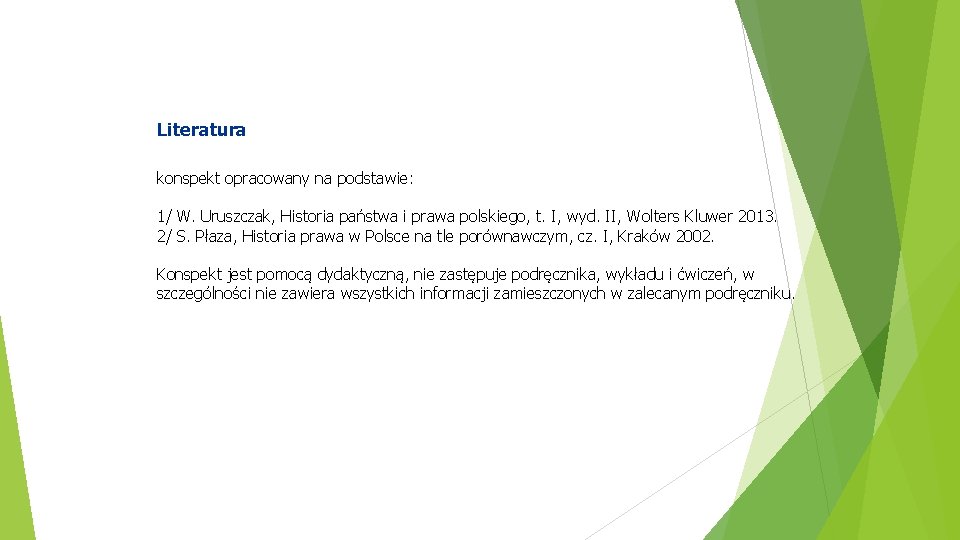 Literatura

konspekt opracowany na podstawie:

1/ W. Uruszczak, Historia państwa i prawa polskiego, t. I, wyd. II, Wolters Kluwer 2013.
2/ S. Płaza, Historia prawa w Polsce na tle porównawczym, cz. I, Kraków 2002.

Konspekt jest pomocą dydaktyczną, nie zastępuje podręcznika, wykładu i ćwiczeń, w szczególności nie zawiera wszystkich informacji zamieszczonych w zalecanym podręczniku.